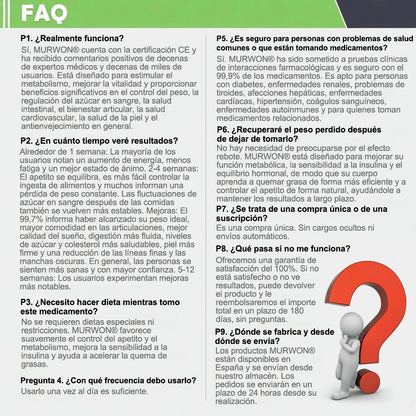 FAQ

P1. ¿Realmente funciona?

Sí, MURWON® cuenta con la certificación CE y ha recibido comentarios positivos de decenas de expertos médicos y decenas de miles de usuarios. Está diseñado para estimular el metabolismo, mejorar la vitalidad y proporcionar beneficios significativos en el control del peso, la regulación del azúcar en sangre, la salud intestinal, el bienestar articular, la salud cardiovascular, la salud de la piel y el antienvejecimiento en general.

P2. ¿En cuánto tiempo veré resultados?

Alrededor de 1 semana: La mayoría de los usuarios notan un aumento de energía, menos fatiga y un mejor estado de ánimo. 2-4 semanas: El apetito se equilibra, es más fácil controlar la ingesta de alimentos y muchos informan una pérdida de peso constante. Las fluctuaciones de azúcar en sangre después de las comidas también se vuelven más estables. Mejoras: El 99,7% informa haber alcanzado su peso ideal, mayor comodidad en las articulaciones, mejor calidad del sueño, digestión más fluida, niveles de azúcar y colesterol más saludables, piel más firme y una reducción de las líneas finas y las manchas oscuras. En general, las personas se sienten más sanas y con mayor confianza. 5-12 semanas: Los usuarios experimentan mejoras más notables.

P3. ¿Necesito hacer dieta mientras tomo este medicamento?

No se requieren dietas especiales ni restricciones. MURWON® favorece suavemente el control del apetito y el metabolismo, mejora la sensibilidad a la insulina y ayuda a acelerar la quema de grasas.

Pregunta 4. ¿Con qué frecuencia debo usarlo?

Usarlo una vez al día es suficiente.

P5. ¿Es seguro para personas con problemas de salud comunes o que están tomando medicamentos?

Sí. MURWON® ha sido sometido a pruebas clínicas de interacciones farmacológicas y es seguro con el 99,9% de los medicamentos. Es apto para personas con diabetes, enfermedades renales, problemas de tiroides, afecciones hepáticas, enfermedades cardíacas, hipertensión, coágulos sanguíneos, enfermedades autoinmunes y para quienes toman medicamentos relacionados.

P6. ¿Recuperaré el peso perdido después de dejar de tomarlo?

No hay necesidad de preocuparse por el efecto rebote. MURWON® está diseñado para mejorar su función metabólica, la sensibilidad a la insulina y el equilibrio hormonal, de modo que su cuerpo aprenda a quemar grasa de forma más eficiente y a controlar el apetito de forma natural, ayudándole a mantener los resultados a largo plazo.

P7. ¿Se trata de una compra única o de una suscripción?

Es una compra única. Sin cargos ocultos ni envíos automáticos.

P8. ¿Qué pasa si no me funciona?

Ofrecemos una garantía de satisfacción del 100%. Si no está satisfecho o no ve resultados, puede devolver el producto y le reembolsaremos el importe total en un plazo de 180 días, sin preguntas.

P9. ¿Dónde se fabrica y desde dónde se envía?

Los productos MURWON® están disponibles en España y se envían desde nuestro almacén. Los pedidos se enviarán en un plazo de 24 horas desde su realización.